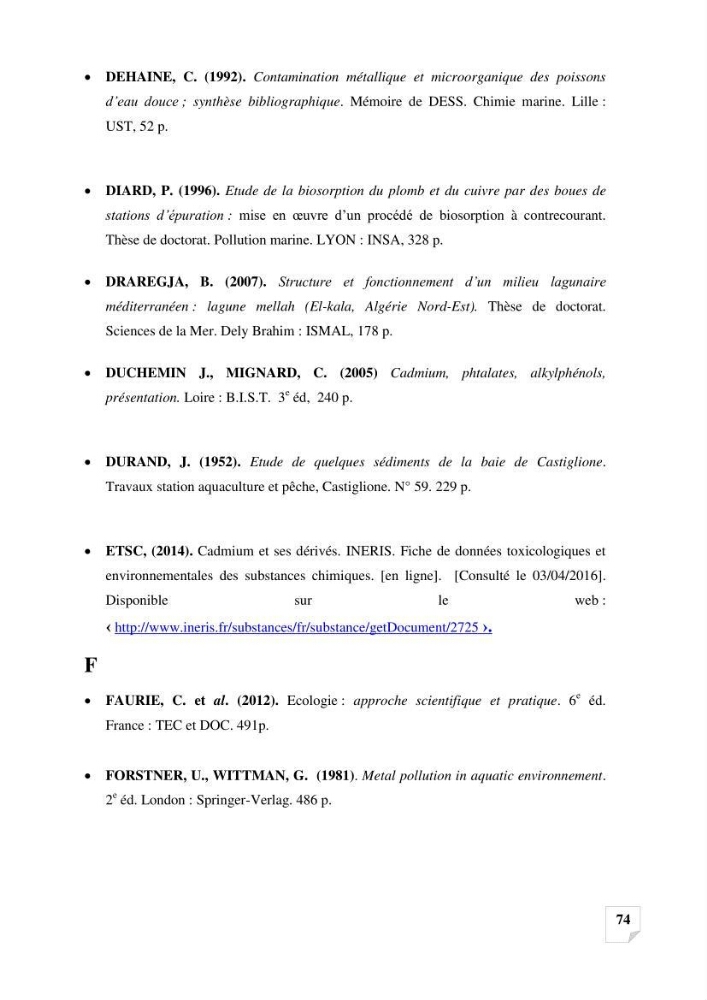 • DEHAINE, C. (1992). Contamination métallique et microorganique des poissons d'eau douce ; synthèse bibliographique. Mémoire de DESS. Chimie marine. Lille : UST, 52 p.

• DIARD, P. (1996). Etude de la biosorption du plomb et du cuivre par des boues de stations d'épuration : mise en œuvre d'un procédé de biosorption à contrecourant. Thèse de doctorat. Pollution marine. LYON : INSA, 328 p.

• DRAREGJA, B. (2007). Structure et fonctionnement d'un milieu lagunaire méditerranéen : lagune mellah (El-kala, Algérie Nord-Est). Thèse de doctorat. Sciences de la Mer. Dely Brahim : ISMAL, 178 p.

• DUCHEMIN J., MIGNARD, C. (2005) Cadmium, phtalates, alkylphénols, présentation. Loire : B.I.S.T. 3$^{e}$ éd, 240 p.

• DURAND, J. (1952). Etude de quelques sédiments de la baie de Castiglione. Travaux station aquaculture et pêche, Castiglione. N° 59. 229 p.

• ETSC, (2014). Cadmium et ses dérivés. INERIS. Fiche de données toxicologiques et environnementales des substances chimiques. [en ligne]. [Consulté le 03/04/2016]. Disponible sur le web : ‹ http://www.ineris.fr/substances/fr/substance/getDocument/2725 ›.

F

• FAURIE, C. et al. (2012). Ecologie : approche scientifique et pratique. 6$^{e}$ éd. France : TEC et DOC. 491p.

• FORSTNER, U., WITTMAN, G. (1981). Metal pollution in aquatic environnement. 2$^{e}$ éd. London : Springer-Verlag. 486 p.

74